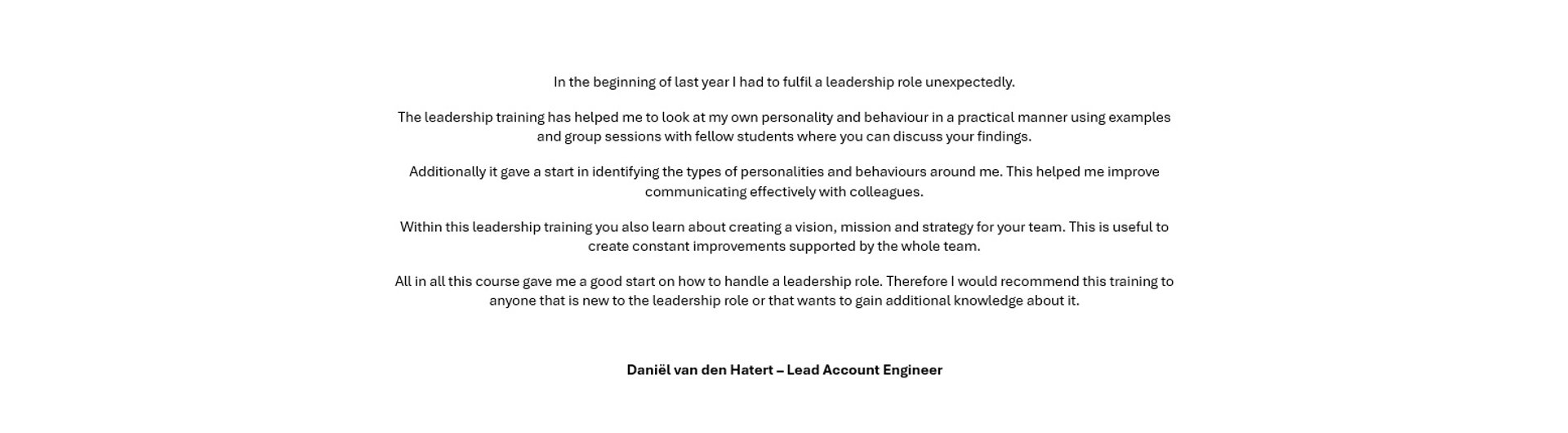 In the beginning of last year I had to fulfil a leadership role unexpectedly.

The leadership training has helped me to look at my own personality and behaviour in a practical manner using examples and group sessions with fellow students where you can discuss your findings.

Additionally it gave a start in identifying the types of personalities and behaviours around me. This helped me improve communicating effectively with colleagues.

Within this leadership training you also learn about creating a vision, mission and strategy for your team. This is useful to create constant improvements supported by the whole team.

All in all this course gave me a good start on how to handle a leadership role. Therefore I would recommend this training to anyone that is new to the leadership role or that wants to gain additional knowledge about it.

Daniël van den Hatert – Lead Account Engineer